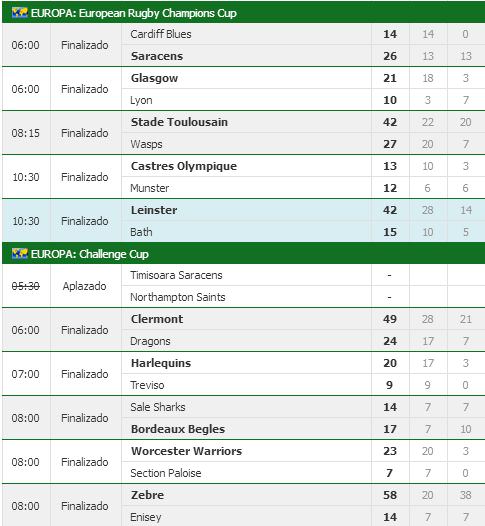 EUROPA: European Rugby Champions Cup

| | | | | | |
|---|---|---|---|---|---|
| 06:00 | Finalizado | Cardiff Blues | 14 | 14 | 0 |
| | | Saracens | 26 | 13 | 13 |
| 06:00 | Finalizado | Glasgow | 21 | 18 | 3 |
| | | Lyon | 10 | 3 | 7 |
| 08:15 | Finalizado | Stade Toulousain | 42 | 22 | 20 |
| | | Wasps | 27 | 20 | 7 |
| 10:30 | Finalizado | Castres Olympique | 13 | 10 | 3 |
| | | Munster | 12 | 6 | 6 |
| 10:30 | Finalizado | Leinster | 42 | 28 | 14 |
| | | Bath | 15 | 10 | 5 |

EUROPA: Challenge Cup

| | | | | | |
|---|---|---|---|---|---|
| 05:30 | Aplazado | Timisoara Saracens | - | | |
| | | Northampton Saints | - | | |
| 06:00 | Finalizado | Clermont | 49 | 28 | 21 |
| | | Dragons | 24 | 17 | 7 |
| 07:00 | Finalizado | Harlequins | 20 | 17 | 3 |
| | | Treviso | 9 | 9 | 0 |
| 08:00 | Finalizado | Sale Sharks | 14 | 7 | 7 |
| | | Bordeaux Begles | 17 | 7 | 10 |
| 08:00 | Finalizado | Worcester Warriors | 23 | 20 | 3 |
| | | Section Paloise | 7 | 7 | 0 |
| 08:00 | Finalizado | Zebre | 58 | 20 | 38 |
| | | Enisey | 14 | 7 | 7 |